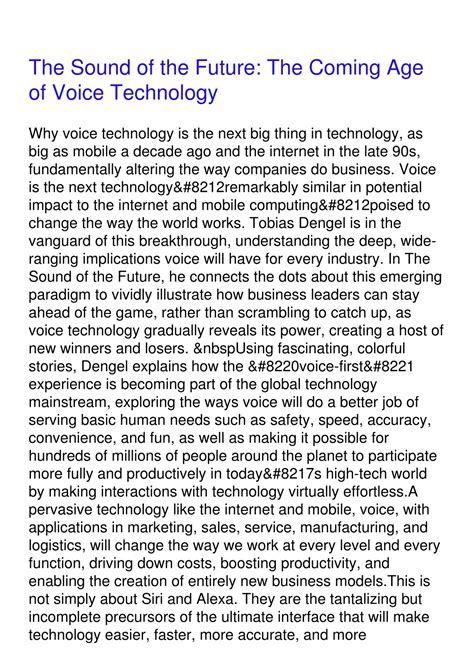 The Sound of the Future: The Coming Age of Voice Technology

Why voice technology is the next big thing in technology, as big as mobile a decade ago and the internet in the late 90s, fundamentally altering the way companies do business. Voice is the next technology&#8212remarkably similar in potential impact to the internet and mobile computing&#8212poised to change the way the world works. Tobias Dengel is in the vanguard of this breakthrough, understanding the deep, wide-ranging implications voice will have for every industry. In The Sound of the Future, he connects the dots about this emerging paradigm to vividly illustrate how business leaders can stay ahead of the game, rather than scrambling to catch up, as voice technology gradually reveals its power, creating a host of new winners and losers. &nbspUsing fascinating, colorful stories, Dengel explains how the &#8220voice-first&#8221 experience is becoming part of the global technology mainstream, exploring the ways voice will do a better job of serving basic human needs such as safety, speed, accuracy, convenience, and fun, as well as making it possible for hundreds of millions of people around the planet to participate more fully and productively in today&#8217s high-tech world by making interactions with technology virtually effortless.A pervasive technology like the internet and mobile, voice, with applications in marketing, sales, service, manufacturing, and logistics, will change the way we work at every level and every function, driving down costs, boosting productivity, and enabling the creation of entirely new business models.This is not simply about Siri and Alexa. They are the tantalizing but incomplete precursors of the ultimate interface that will make technology easier, faster, more accurate, and more